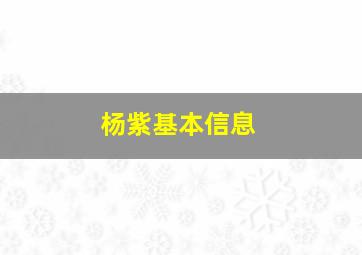 杨紫基本信息